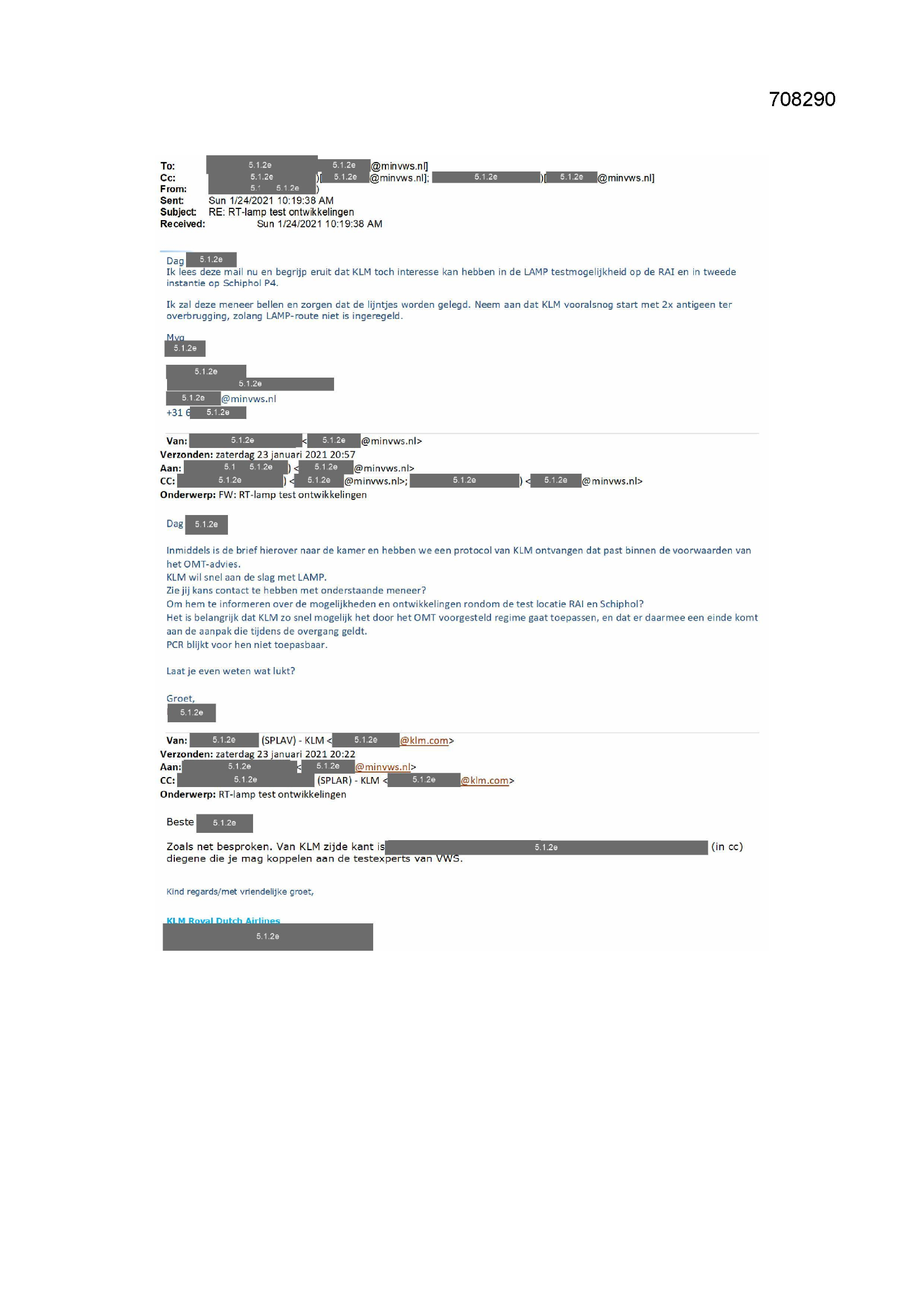 708290

To: 5.1.2e 5.1.2e @minvws.nl]
Cc: 5.1.2e )[ 5.1.2e @minvws.nl]; 5.1.2e )[ 5.1.2e @minvws.nl]
From: 5.1 5.1.2e )
Sent: Sun 1/24/2021 10:19:38 AM
Subject: RE: RT-lamp test ontwikkelingen
Received: Sun 1/24/2021 10:19:38 AM

Dag 5.1.2e
Ik lees deze mail nu en begrijp eruit dat KLM toch interesse kan hebben in de LAMP testmogelijkheid op de RAI en in tweede instantie op Schiphol P4.

Ik zal deze meneer bellen en zorgen dat de lijntjes worden gelegd. Neem aan dat KLM vooralsnog start met 2x antigeen ter overbrugging, zolang LAMP-route niet is ingeregeld.

Mvg
5.1.2e

5.1.2e
5.1.2e
5.1.2e @minvws.nl
+31 6 5.1.2e

Van: 5.1.2e < 5.1.2e @minvws.nl>
Verzonden: zaterdag 23 januari 2021 20:57
Aan: 5.1 5.1.2e ) < 5.1.2e @minvws.nl>
CC: 5.1.2e ) < 5.1.2e @minvws.nl>; 5.1.2e ) < 5.1.2e @minvws.nl>
Onderwerp: FW: RT-lamp test ontwikkelingen

Dag 5.1.2e

Inmiddels is de brief hierover naar de kamer en hebben we een protocol van KLM ontvangen dat past binnen de voorwaarden van het OMT-advies.
KLM wil snel aan de slag met LAMP.
Zie jij kans contact te hebben met onderstaande meneer?
Om hem te informeren over de mogelijkheden en ontwikkelingen rondom de test locatie RAI en Schiphol?
Het is belangrijk dat KLM zo snel mogelijk het door het OMT voorgesteld regime gaat toepassen, en dat er daarmee een einde komt aan de aanpak die tijdens de overgang geldt.
PCR blijkt voor hen niet toepasbaar.

Laat je even weten wat lukt?

Groet,
5.1.2e

Van: 5.1.2e (SPLAV) - KLM < 5.1.2e @klm.com>
Verzonden: zaterdag 23 januari 2021 20:22
Aan: 5.1.2e < 5.1.2e @minvws.nl>
CC: 5.1.2e (SPLAR) - KLM < 5.1.2e @klm.com>
Onderwerp: RT-lamp test ontwikkelingen

Beste 5.1.2e

Zoals net besproken. Van KLM zijde kant is 5.1.2e (in cc) diegene die je mag koppelen aan de testexperts van VWS.

Kind regards/met vriendelijke groet,

KLM Royal Dutch Airlines
5.1.2e